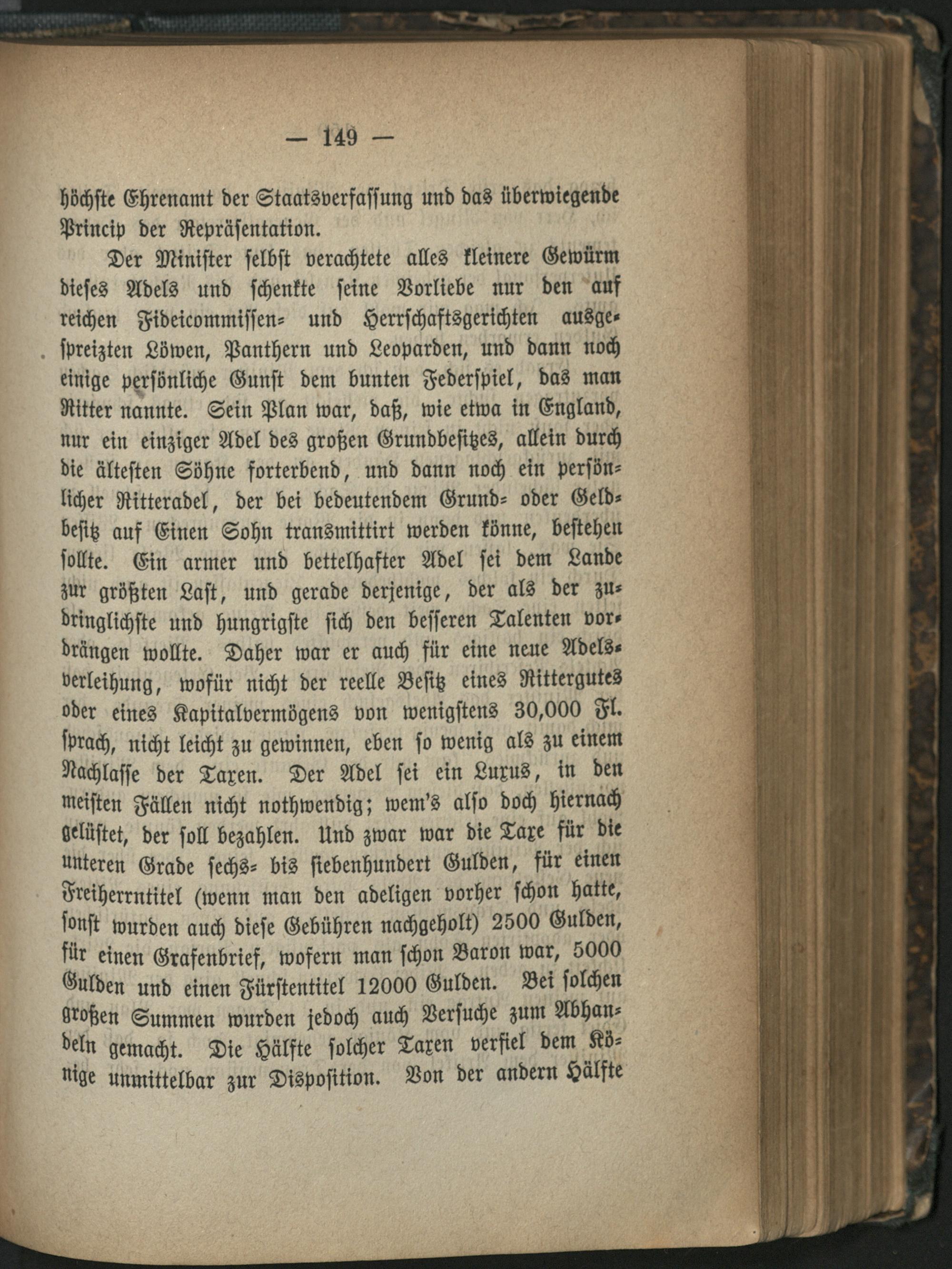 — 149 —

höchste Ehrenamt der Staatsverfassung und das überwiegende Princip der Repräsentation.

Der Minister selbst verachtete alles kleinere Gewürm dieses Adels und schenkte seine Vorliebe nur den auf reichen Fideicommissen- und Herrschaftsgerichten ausgespreizten Löwen, Panthern und Leoparden, und dann noch einige persönliche Gunst dem bunten Federspiel, das man Ritter nannte. Sein Plan war, daß, wie etwa in England, nur ein einziger Adel des großen Grundbesitzes, allein durch die ältesten Söhne forterbend, und dann noch ein persönlicher Ritteradel, der bei bedeutendem Grund- oder Geldbesitz auf Einen Sohn transmittirt werden könne, bestehen sollte. Ein armer und bettelhafter Adel sei dem Lande zur größten Last, und gerade derjenige, der als der zudringlichste und hungrigste sich den besseren Talenten vordrängen wollte. Daher war er auch für eine neue Adelsverleihung, wofür nicht der reelle Besitz eines Rittergutes oder eines Kapitalvermögens von wenigstens 30,000 Fl. sprach, nicht leicht zu gewinnen, eben so wenig als zu einem Nachlasse der Taxen. Der Adel sei ein Luxus, in den meisten Fällen nicht nothwendig; wem's also doch hiernach gelüstet, der soll bezahlen. Und zwar war die Taxe für die unteren Grade sechs- bis siebenhundert Gulden, für einen Freiherrntitel (wenn man den adeligen vorher schon hatte, sonst wurden auch diese Gebühren nachgeholt) 2500 Gulden, für einen Grafenbrief, wofern man schon Baron war, 5000 Gulden und einen Fürstentitel 12000 Gulden. Bei solchen großen Summen wurden jedoch auch Versuche zum Abhandeln gemacht. Die Hälfte solcher Taxen verfiel dem Könige unmittelbar zur Disposition. Von der andern Hälfte